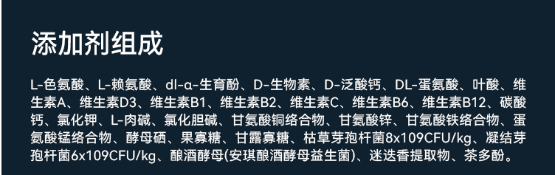 添加剂组成

L-色氨酸、L-赖氨酸、dl-α-生育酚、D-生物素、D-泛酸钙、DL-蛋氨酸、叶酸、维生素A、维生素D3、维生素B1、维生素B2、维生素C、维生素B6、维生素B12、碳酸钙、氯化钾、L-肉碱、氯化胆碱、甘氨酸铜络合物、甘氨酸锌、甘氨酸铁络合物、蛋氨酸锰络合物、酵母硒、果寡糖、甘露寡糖、枯草芽孢杆菌8x109CFU/kg、凝结芽孢杆菌6x109CFU/kg、酿酒酵母(安琪酿酒酵母益生菌)、迷迭香提取物、茶多酚。